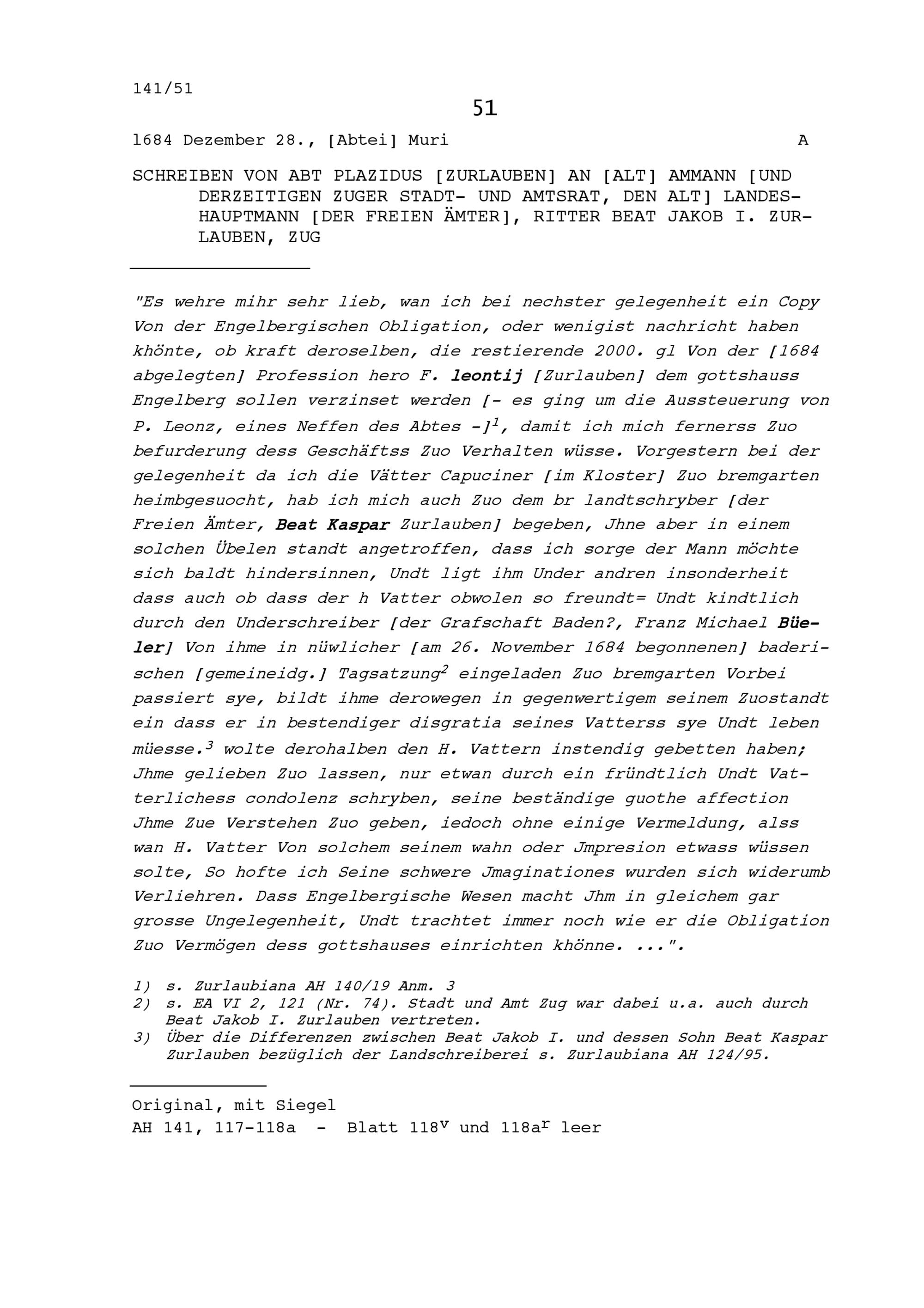 141/51

51

1684 Dezember 28., [Abtei] Muri A

SCHREIBEN VON ABT PLAZIDUS [ZURLAUBEN] AN [ALT] AMMANN [UND DERZEITIGEN ZUGER STADT- UND AMTSRAT, DEN ALT] LANDESHAUPTMANN [DER FREIEN ÄMTER], RITTER BEAT JAKOB I. ZURLAUBEN, ZUG

"Es wehre mihr sehr lieb, wan ich bei nechster gelegenheit ein Copy Von der Engelbergischen Obligation, oder wenigist nachricht haben khönte, ob kraft deroselben, die restierende 2000. gl Von der [1684 abgelegten] Profession hero F. leontij [Zurlauben] dem gottshauss Engelberg sollen verzinset werden [- es ging um die Aussteuerung von P. Leonz, eines Neffen des Abtes -]$^1$, damit ich mich fernerss Zuo befurderung dess Geschäftss Zuo Verhalten wüsse. Vorgestern bei der gelegenheit da ich die Vätter Capuciner [im Kloster] Zuo bremgarten heimbgesuocht, hab ich mich auch Zuo dem br landtschryber [der Freien Ämter, Beat Kaspar Zurlauben] begeben, Jhne aber in einem solchen Übelen standt angetroffen, dass ich sorge der Mann möchte sich baldt hindersinnen, Undt ligt ihm Under andren insonderheit dass auch ob dass der h Vatter obwolen so freundt= Undt kindtlich durch den Underschreiber [der Grafschaft Baden?, Franz Michael Büeler] Von ihme in nüwlicher [am 26. November 1684 begonnenen] baderischen [gemeineidg.] Tagsatzung$^2$ eingeladen Zuo bremgarten Vorbei passiert sye, bildt ihme derowegen in gegenwertigem seinem Zuostandt ein dass er in bestendiger disgratia seines Vatterss sye Undt leben müesse.$^3$ wolte derohalben den H. Vattern instendig gebetten haben; Jhme gelieben Zuo lassen, nur etwan durch ein fründtlich Undt Vatterlichess condolenz schryben, seine beständige guothe affection Jhme Zue Verstehen Zuo geben, iedoch ohne einige Vermeldung, alss wan H. Vatter Von solchem seinem wahn oder Jmpresion etwass wüssen solte, So hofte ich Seine schwere Jmaginationes wurden sich widerumb Verliehren. Dass Engelbergische Wesen macht Jhm in gleichem gar grosse Ungelegenheit, Undt trachtet immer noch wie er die Obligation Zuo Vermögen dess gottshauses einrichten khönne. ...".

1) s. Zurlaubiana AH 140/19 Anm. 3
2) s. EA VI 2, 121 (Nr. 74). Stadt und Amt Zug war dabei u.a. auch durch Beat Jakob I. Zurlauben vertreten.
3) Über die Differenzen zwischen Beat Jakob I. und dessen Sohn Beat Kaspar Zurlauben bezüglich der Landschreiberei s. Zurlaubiana AH 124/95.

Original, mit Siegel
AH 141, 117-118a - Blatt 118$^v$ und 118a$^r$ leer